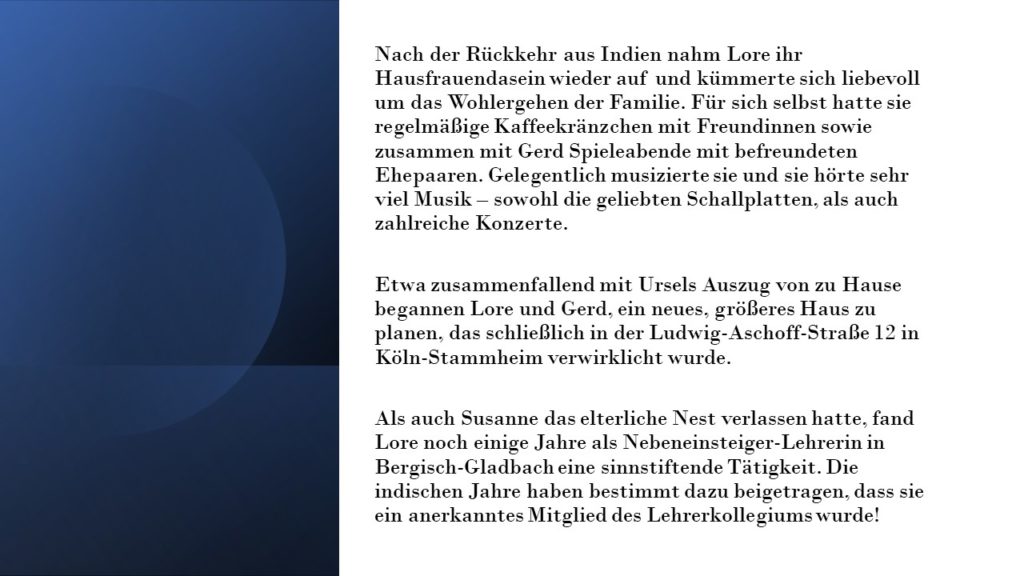 Nach der Rückkehr aus Indien nahm Lore ihr Hausfrauendasein wieder auf und kümmerte sich liebevoll um das Wohlergehen der Familie. Für sich selbst hatte sie regelmäßige Kaffeekränzchen mit Freundinnen sowie zusammen mit Gerd Spieleabende mit befreundeten Ehepaaren. Gelegentlich musizierte sie und sie hörte sehr viel Musik – sowohl die geliebten Schallplatten, als auch zahlreiche Konzerte.

Etwa zusammenfallend mit Ursels Auszug von zu Hause begannen Lore und Gerd, ein neues, größeres Haus zu planen, das schließlich in der Ludwig-Aschoff-Straße 12 in Köln-Stammheim verwirklicht wurde.

Als auch Susanne das elterliche Nest verlassen hatte, fand Lore noch einige Jahre als Nebeneinsteiger-Lehrerin in Bergisch-Gladbach eine sinnstiftende Tätigkeit. Die indischen Jahre haben bestimmt dazu beigetragen, dass sie ein anerkanntes Mitglied des Lehrerkollegiums wurde!